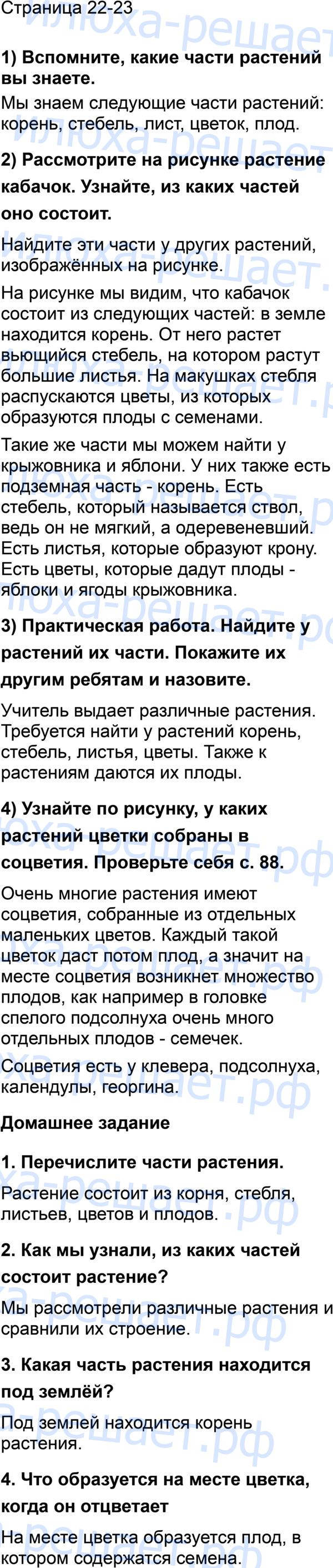 Страница 22-23

1) Вспомните, какие части растений вы знаете.

Мы знаем следующие части растений: корень, стебель, лист, цветок, плод.

2) Рассмотрите на рисунке растение кабачок. Узнайте, из каких частей оно состоит.

Найдите эти части у других растений, изображённых на рисунке.

На рисунке мы видим, что кабачок состоит из следующих частей: в земле находится корень. От него растет вьющийся стебель, на котором растут большие листья. На макушках стебля распускаются цветы, из которых образуются плоды с семенами.

Такие же части мы можем найти у крыжовника и яблони. У них также есть подземная часть - корень. Есть стебель, который называется ствол, ведь он не мягкий, а одеревеневший. Есть листья, которые образуют крону. Есть цветы, которые дадут плоды - яблоки и ягоды крыжовника.

3) Практическая работа. Найдите у растений их части. Покажите их другим ребятам и назовите.

Учитель выдает различные растения. Требуется найти у растений корень, стебель, листья, цветы. Также к растениям даются их плоды.

4) Узнайте по рисунку, у каких растений цветки собраны в соцветия. Проверьте себя с. 88.

Очень многие растения имеют соцветия, собранные из отдельных маленьких цветов. Каждый такой цветок даст потом плод, а значит на месте соцветия возникнет множество плодов, как например в головке спелого подсолнуха очень много отдельных плодов - семечек.

Соцветия есть у клевера, подсолнуха, календулы, георгина.

Домашнее задание

1. Перечислите части растения.

Растение состоит из корня, стебля, листьев, цветов и плодов.

2. Как мы узнали, из каких частей состоит растение?

Мы рассмотрели различные растения и сравнили их строение.

3. Какая часть растения находится под землёй?

Под землей находится корень растения.

4. Что образуется на месте цветка, когда он отцветает

На месте цветка образуется плод, в котором содержатся семена.

илюха-решает.рф